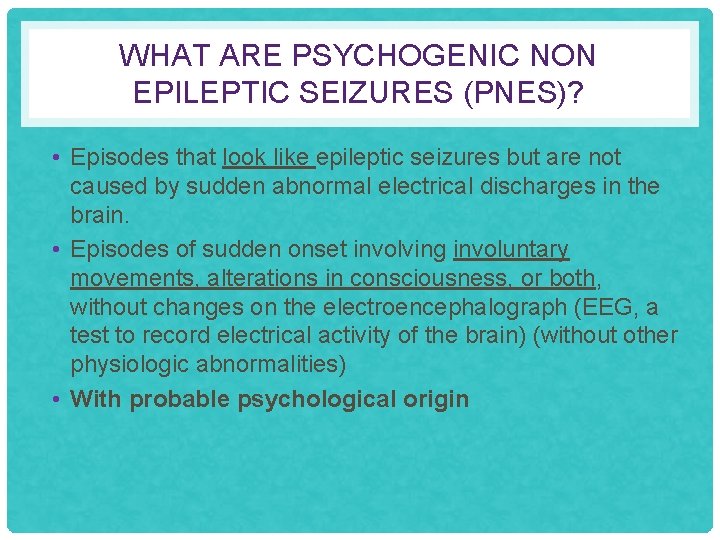 WHAT ARE PSYCHOGENIC NON EPILEPTIC SEIZURES (PNES)?

• Episodes that look like epileptic seizures but are not caused by sudden abnormal electrical discharges in the brain.

• Episodes of sudden onset involving involuntary movements, alterations in consciousness, or both, without changes on the electroencephalograph (EEG, a test to record electrical activity of the brain) (without other physiologic abnormalities)

• With probable psychological origin